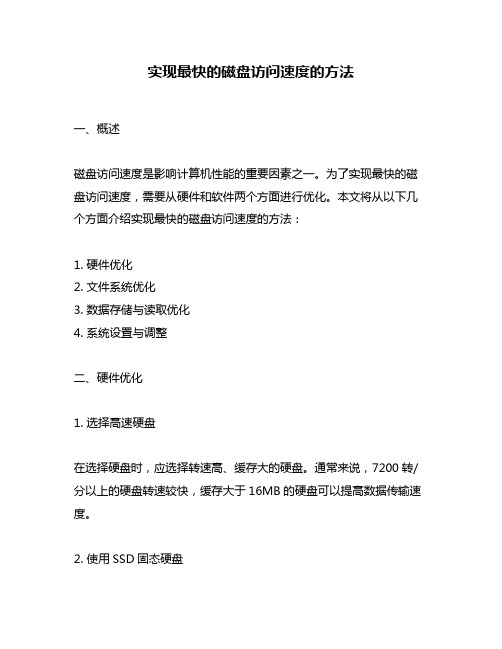 实现最快的磁盘访问速度的方法

一、概述

磁盘访问速度是影响计算机性能的重要因素之一。为了实现最快的磁盘访问速度，需要从硬件和软件两个方面进行优化。本文将从以下几个方面介绍实现最快的磁盘访问速度的方法：

1. 硬件优化
2. 文件系统优化
3. 数据存储与读取优化
4. 系统设置与调整

二、硬件优化

1. 选择高速硬盘

在选择硬盘时，应选择转速高、缓存大的硬盘。通常来说，7200 转/分以上的硬盘转速较快，缓存大于 16MB 的硬盘可以提高数据传输速度。

2. 使用 SSD 固态硬盘